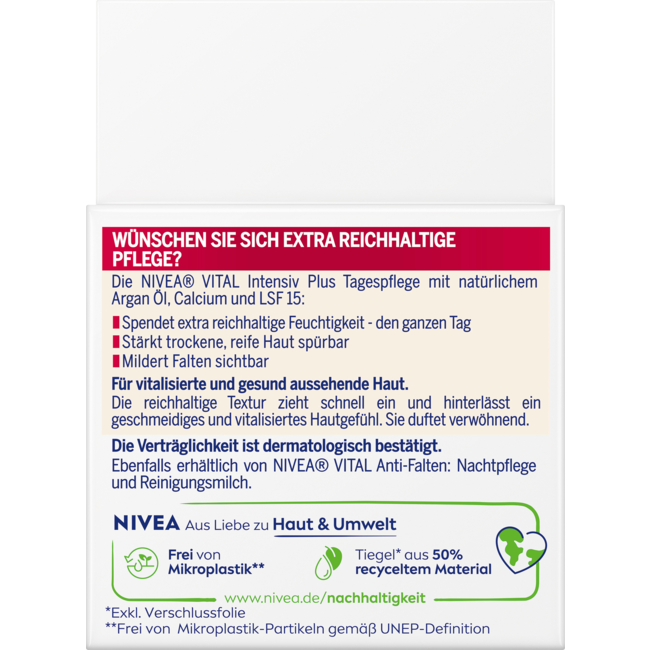 WÜNSCHEN SIE SICH EXTRA REICHHALTIGE PFLEGE?

Die NIVEA® VITAL Intensiv Plus Tagespflege mit natürlichem Argan Öl, Calcium und LSF 15:

Spendet extra reichhaltige Feuchtigkeit - den ganzen Tag
Stärkt trockene, reife Haut spürbar
Mildert Falten sichtbar

Für vitalisierte und gesund aussehende Haut.
Die reichhaltige Textur zieht schnell ein und hinterlässt ein geschmeidiges und vitalisiertes Hautgefühl. Sie duftet verwöhnend.

Die Verträglichkeit ist dermatologisch bestätigt.
Ebenfalls erhältlich von NIVEA® VITAL Anti-Falten: Nachtpflege und Reinigungsmilch.

NIVEA Aus Liebe zu Haut & Umwelt

Frei von Mikroplastik**

Tiegel* aus 50% recyceltem Material

www.nivea.de/nachhaltigkeit

*Exkl. Verschlussfolie
**Frei von Mikroplastik-Partikeln gemäß UNEP-Definition